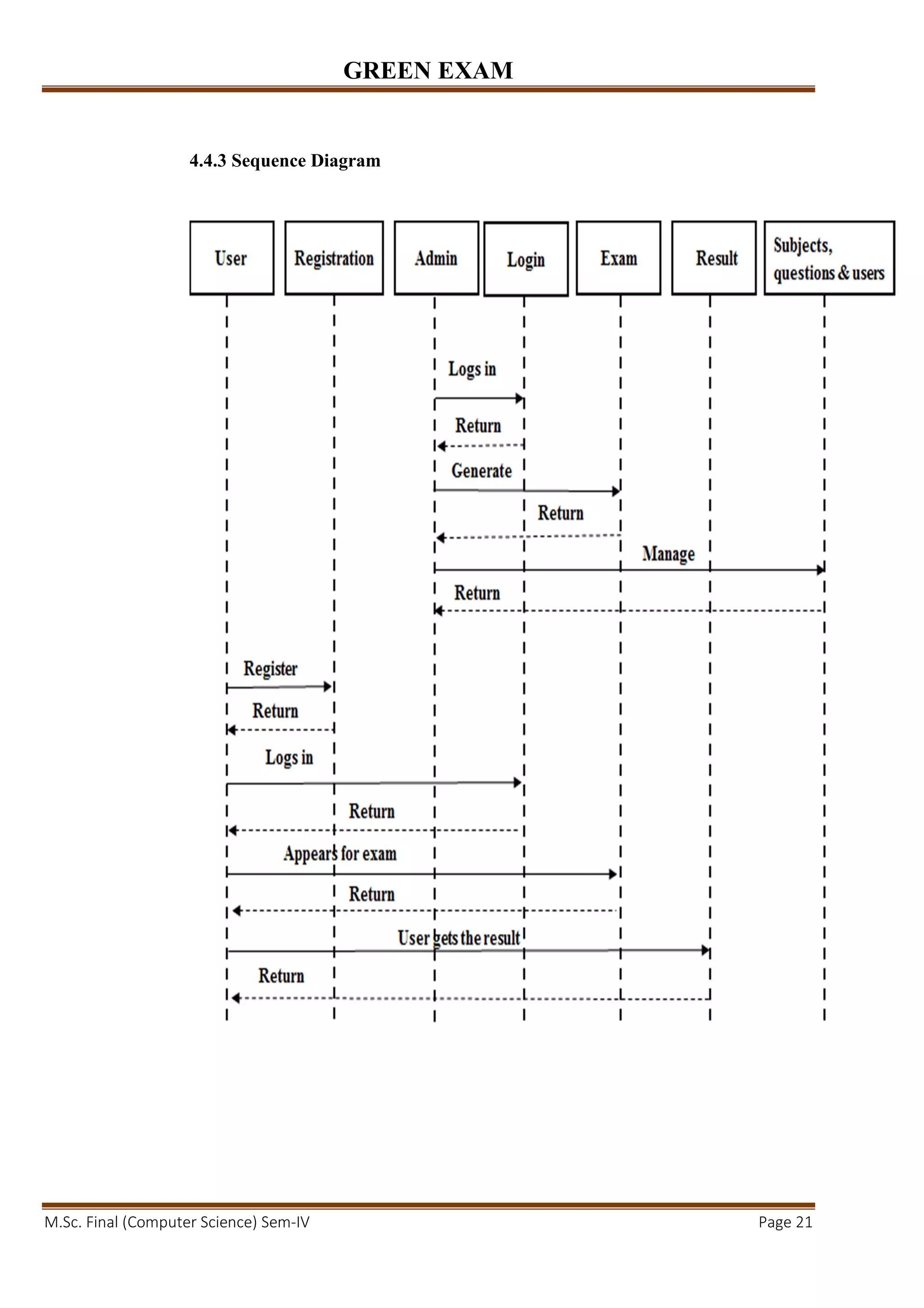 GREEN EXAM

4.4.3 Sequence Diagram

User
Registration
Admin
Login
Exam
Result
Subjects, questions & users

Logs in
Return
Generate
Return
Manage
Return
Register
Return
Logs in
Return
Appears for exam
Return
User gets the result
Return

M.Sc. Final (Computer Science) Sem-IV
Page 21